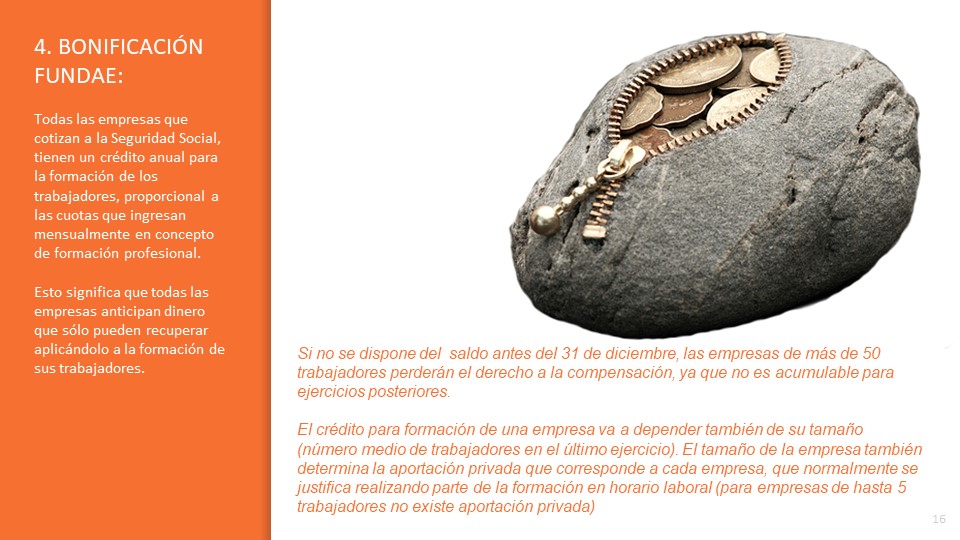 4. BONIFICACIÓN FUNDAE:

Todas las empresas que cotizan a la Seguridad Social, tienen un crédito anual para la formación de los trabajadores, proporcional a las cuotas que ingresan mensualmente en concepto de formación profesional.

Esto significa que todas las empresas anticipan dinero que sólo pueden recuperar aplicándolo a la formación de sus trabajadores.

Si no se dispone del saldo antes del 31 de diciembre, las empresas de más de 50 trabajadores perderán el derecho a la compensación, ya que no es acumulable para ejercicios posteriores.

El crédito para formación de una empresa va a depender también de su tamaño (número medio de trabajadores en el último ejercicio). El tamaño de la empresa también determina la aportación privada que corresponde a cada empresa, que normalmente se justifica realizando parte de la formación en horario laboral (para empresas de hasta 5 trabajadores no existe aportación privada)

16